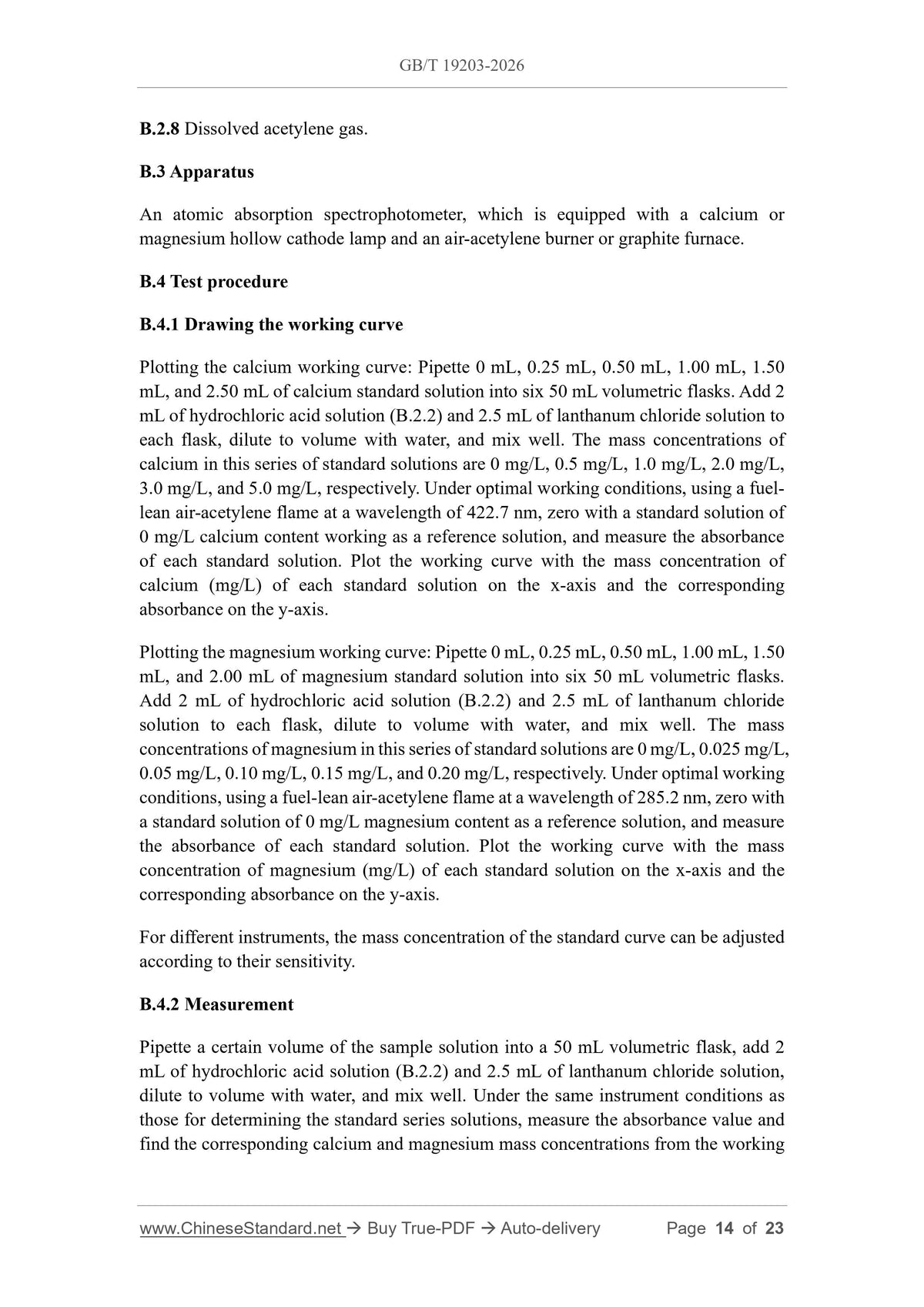 GB/T 19203-2026

B.2.8 Dissolved acetylene gas.

B.3 Apparatus

An atomic absorption spectrophotometer, which is equipped with a calcium or magnesium hollow cathode lamp and an air-acetylene burner or graphite furnace.

B.4 Test procedure

B.4.1 Drawing the working curve

Plotting the calcium working curve: Pipette 0 mL, 0.25 mL, 0.50 mL, 1.00 mL, 1.50 mL, and 2.50 mL of calcium standard solution into six 50 mL volumetric flasks. Add 2 mL of hydrochloric acid solution (B.2.2) and 2.5 mL of lanthanum chloride solution to each flask, dilute to volume with water, and mix well. The mass concentrations of calcium in this series of standard solutions are 0 mg/L, 0.5 mg/L, 1.0 mg/L, 2.0 mg/L, 3.0 mg/L, and 5.0 mg/L, respectively. Under optimal working conditions, using a fuel-lean air-acetylene flame at a wavelength of 422.7 nm, zero with a standard solution of 0 mg/L calcium content working as a reference solution, and measure the absorbance of each standard solution. Plot the working curve with the mass concentration of calcium (mg/L) of each standard solution on the x-axis and the corresponding absorbance on the y-axis.

Plotting the magnesium working curve: Pipette 0 mL, 0.25 mL, 0.50 mL, 1.00 mL, 1.50 mL, and 2.00 mL of magnesium standard solution into six 50 mL volumetric flasks. Add 2 mL of hydrochloric acid solution (B.2.2) and 2.5 mL of lanthanum chloride solution to each flask, dilute to volume with water, and mix well. The mass concentrations of magnesium in this series of standard solutions are 0 mg/L, 0.025 mg/L, 0.05 mg/L, 0.10 mg/L, 0.15 mg/L, and 0.20 mg/L, respectively. Under optimal working conditions, using a fuel-lean air-acetylene flame at a wavelength of 285.2 nm, zero with a standard solution of 0 mg/L magnesium content as a reference solution, and measure the absorbance of each standard solution. Plot the working curve with the mass concentration of magnesium (mg/L) of each standard solution on the x-axis and the corresponding absorbance on the y-axis.

For different instruments, the mass concentration of the standard curve can be adjusted according to their sensitivity.

B.4.2 Measurement

Pipette a certain volume of the sample solution into a 50 mL volumetric flask, add 2 mL of hydrochloric acid solution (B.2.2) and 2.5 mL of lanthanum chloride solution, dilute to volume with water, and mix well. Under the same instrument conditions as those for determining the standard series solutions, measure the absorbance value and find the corresponding calcium and magnesium mass concentrations from the working

www.ChineseStandard.net → Buy True-PDF → Auto-delivery Page 14 of 23